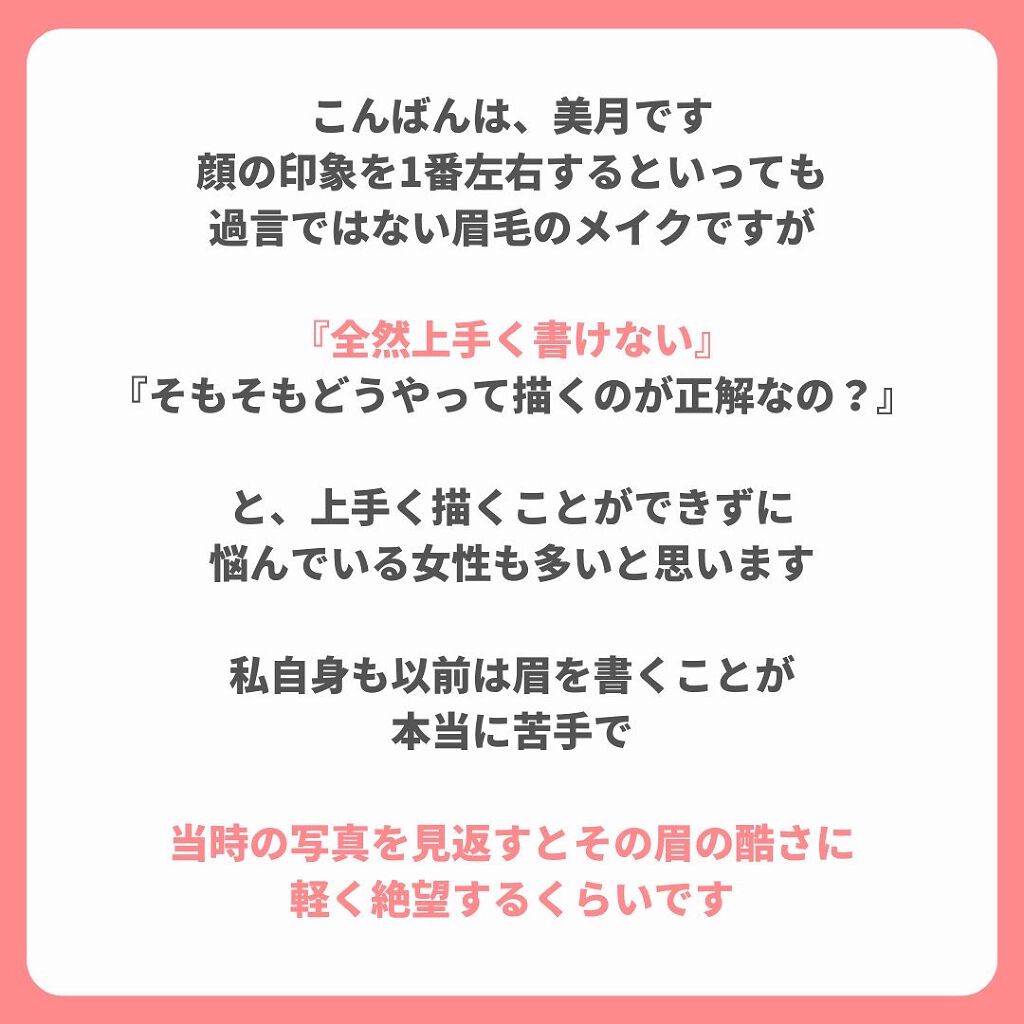 こんばんは、美月です
顔の印象を1番左右するといっても
過言ではない眉毛のメイクですが

『全然上手く書けない』
『そもそもどうやって描くのが正解なの？』

と、上手く描くことができずに
悩んでいる女性も多いと思います

私自身も以前は眉を書くことが
本当に苦手で

当時の写真を見返すとその眉の酷さに
軽く絶望するくらいです